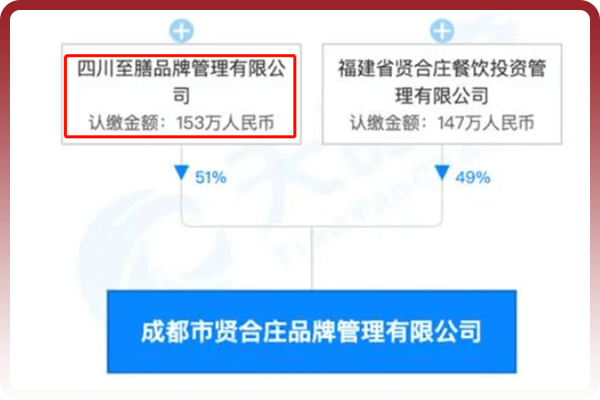 四川至膳品牌管理有限公司
认缴金额：153万人民币

福建省贤合庄餐饮投资管理有限公司
认缴金额：147万人民币

51%

49%

成都市贤合庄品牌管理有限公司